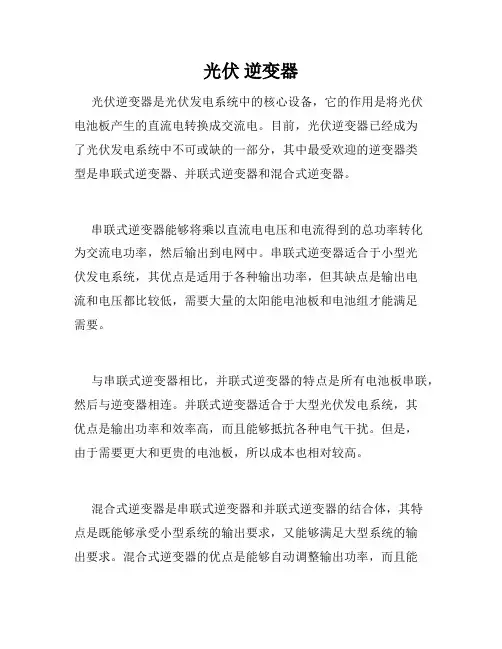 光伏 逆变器

光伏逆变器是光伏发电系统中的核心设备，它的作用是将光伏电池板产生的直流电转换成交流电。目前，光伏逆变器已经成为了光伏发电系统中不可或缺的一部分，其中最受欢迎的逆变器类型是串联式逆变器、并联式逆变器和混合式逆变器。

串联式逆变器能够将乘以直流电电压和电流得到的总功率转化为交流电功率，然后输出到电网中。串联式逆变器适合于小型光伏发电系统，其优点是适用于各种输出功率，但其缺点是输出电流和电压都比较低，需要大量的太阳能电池板和电池组才能满足需要。

与串联式逆变器相比，并联式逆变器的特点是所有电池板串联，然后与逆变器相连。并联式逆变器适合于大型光伏发电系统，其优点是输出功率和效率高，而且能够抵抗各种电气干扰。但是，由于需要更大和更贵的电池板，所以成本也相对较高。

混合式逆变器是串联式逆变器和并联式逆变器的结合体，其特点是既能够承受小型系统的输出要求，又能够满足大型系统的输出要求。混合式逆变器的优点是能够自动调整输出功率，而且能